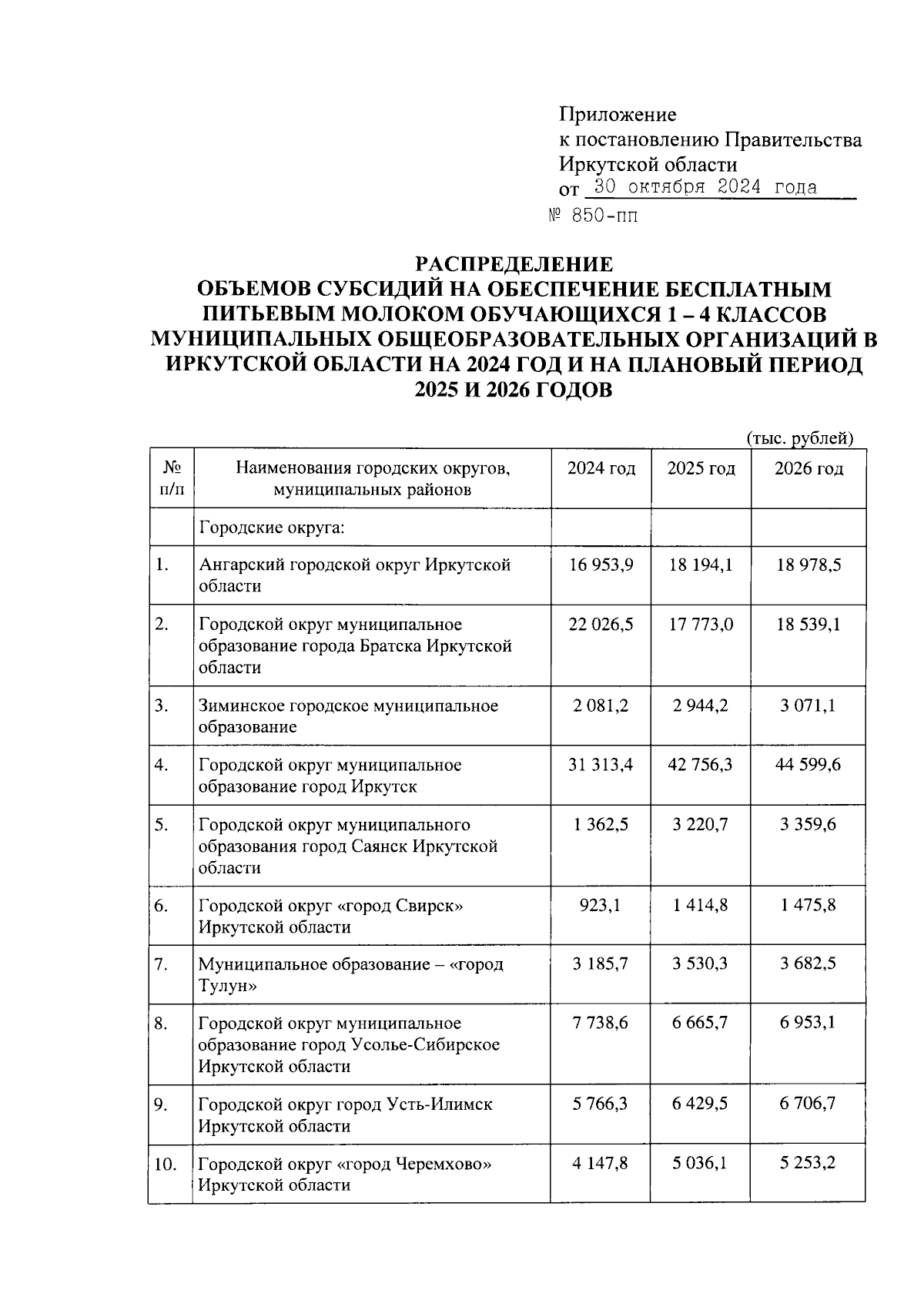 Приложение
к постановлению Правительства
Иркутской области
от 30 октября 2024 года
№ 850-пп

РАСПРЕДЕЛЕНИЕ
ОБЪЕМОВ СУБСИДИЙ НА ОБЕСПЕЧЕНИЕ БЕСПЛАТНЫМ ПИТЬЕВЫМ МОЛОКОМ ОБУЧАЮЩИХСЯ 1 – 4 КЛАССОВ МУНИЦИПАЛЬНЫХ ОБЩЕОБРАЗОВАТЕЛЬНЫХ ОРГАНИЗАЦИЙ В ИРКУТСКОЙ ОБЛАСТИ НА 2024 ГОД И НА ПЛАНОВЫЙ ПЕРИОД 2025 И 2026 ГОДОВ

(тыс. рублей)

| № п/п | Наименования городских округов, муниципальных районов | 2024 год | 2025 год | 2026 год |
|---|---|---|---|---|
| | Городские округа: | | | |
| 1. | Ангарский городской округ Иркутской области | 16 953,9 | 18 194,1 | 18 978,5 |
| 2. | Городской округ муниципальное образование города Братска Иркутской области | 22 026,5 | 17 773,0 | 18 539,1 |
| 3. | Зиминское городское муниципальное образование | 2 081,2 | 2 944,2 | 3 071,1 |
| 4. | Городской округ муниципальное образование город Иркутск | 31 313,4 | 42 756,3 | 44 599,6 |
| 5. | Городской округ муниципального образования город Саянск Иркутской области | 1 362,5 | 3 220,7 | 3 359,6 |
| 6. | Городской округ «город Свирск» Иркутской области | 923,1 | 1 414,8 | 1 475,8 |
| 7. | Муниципальное образование – «город Тулун» | 3 185,7 | 3 530,3 | 3 682,5 |
| 8. | Городской округ муниципальное образование город Усолье-Сибирское Иркутской области | 7 738,6 | 6 665,7 | 6 953,1 |
| 9. | Городской округ город Усть-Илимск Иркутской области | 5 766,3 | 6 429,5 | 6 706,7 |
| 10. | Городской округ «город Черемхово» Иркутской области | 4 147,8 | 5 036,1 | 5 253,2 |